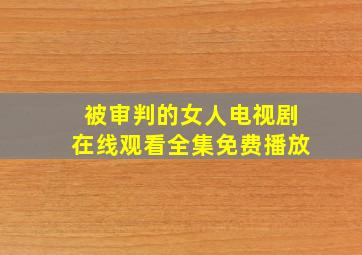 被审判的女人电视剧
在线观看全集免费播放